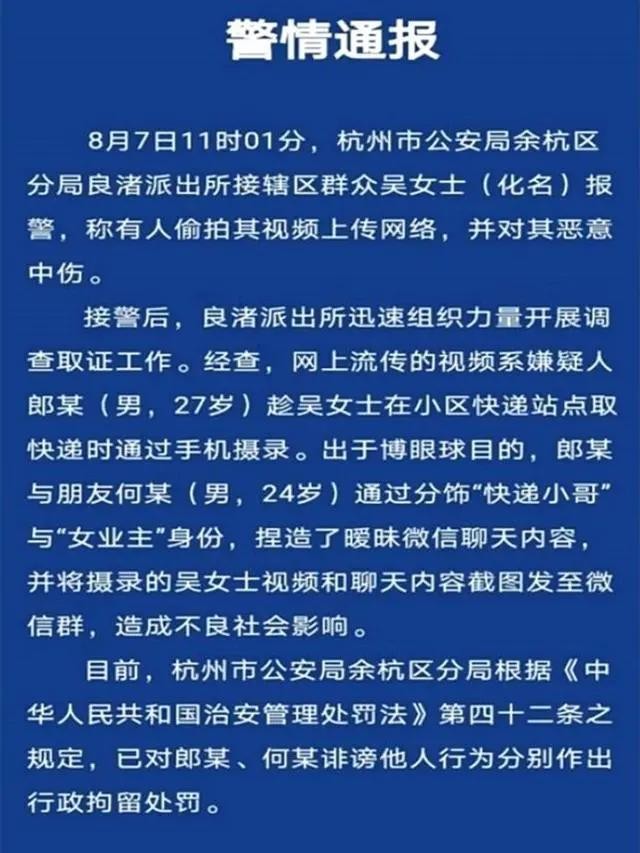 警情通报

8月7日11时01分，杭州市公安局余杭区分局良渚派出所接辖区群众吴女士（化名）报警，称有人偷拍其视频上传网络，并对其恶意中伤。

接警后，良渚派出所迅速组织力量开展调查取证工作。经查，网上流传的视频系嫌疑人郎某（男，27岁）趁吴女士在小区快递站点取快递时通过手机摄录。出于博眼球目的，郎某与朋友何某（男，24岁）通过分饰“快递小哥”与“女业主”身份，捏造了暧昧微信聊天内容，并将摄录的吴女士视频和聊天内容截图发至微信群，造成不良社会影响。

目前，杭州市公安局余杭区分局根据《中华人民共和国治安管理处罚法》第四十二条之规定，已对郎某、何某诽谤他人行为分别作出行政拘留处罚。